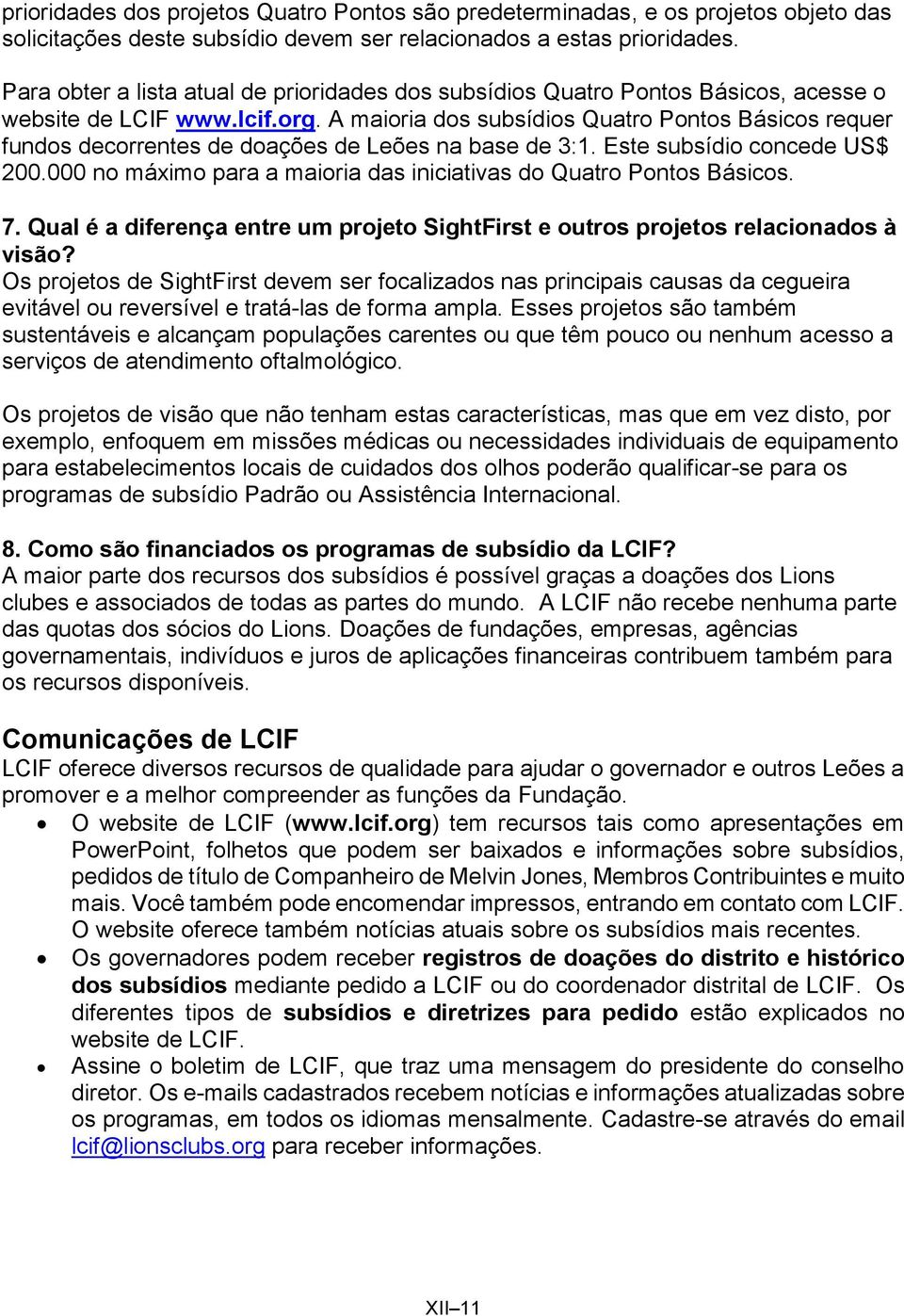 prioridades dos projetos Quatro Pontos são predeterminadas, e os projetos objeto das solicitações deste subsídio devem ser relacionados a estas prioridades.

Para obter a lista atual de prioridades dos subsídios Quatro Pontos Básicos, acesse o website de LCIF www.lcif.org. A maioria dos subsídios Quatro Pontos Básicos requer fundos decorrentes de doações de Leões na base de 3:1. Este subsídio concede US$ 200.000 no máximo para a maioria das iniciativas do Quatro Pontos Básicos.

7. Qual é a diferença entre um projeto SightFirst e outros projetos relacionados à visão?
Os projetos de SightFirst devem ser focalizados nas principais causas da cegueira evitável ou reversível e tratá-las de forma ampla. Esses projetos são também sustentáveis e alcançam populações carentes ou que têm pouco ou nenhum acesso a serviços de atendimento oftalmológico.

Os projetos de visão que não tenham estas características, mas que em vez disto, por exemplo, enfoquem em missões médicas ou necessidades individuais de equipamento para estabelecimentos locais de cuidados dos olhos poderão qualificar-se para os programas de subsídio Padrão ou Assistência Internacional.

8. Como são financiados os programas de subsídio da LCIF?
A maior parte dos recursos dos subsídios é possível graças a doações dos Lions clubes e associados de todas as partes do mundo. A LCIF não recebe nenhuma parte das quotas dos sócios do Lions. Doações de fundações, empresas, agências governamentais, indivíduos e juros de aplicações financeiras contribuem também para os recursos disponíveis.

Comunicações de LCIF
LCIF oferece diversos recursos de qualidade para ajudar o governador e outros Leões a promover e a melhor compreender as funções da Fundação.
• O website de LCIF (www.lcif.org) tem recursos tais como apresentações em PowerPoint, folhetos que podem ser baixados e informações sobre subsídios, pedidos de título de Companheiro de Melvin Jones, Membros Contribuintes e muito mais. Você também pode encomendar impressos, entrando em contato com LCIF. O website oferece também notícias atuais sobre os subsídios mais recentes.
• Os governadores podem receber registros de doações do distrito e histórico dos subsídios mediante pedido a LCIF ou do coordenador distrital de LCIF. Os diferentes tipos de subsídios e diretrizes para pedido estão explicados no website de LCIF.
• Assine o boletim de LCIF, que traz uma mensagem do presidente do conselho diretor. Os e-mails cadastrados recebem notícias e informações atualizadas sobre os programas, em todos os idiomas mensalmente. Cadastre-se através do email lcif@lionsclubs.org para receber informações.

XII–11